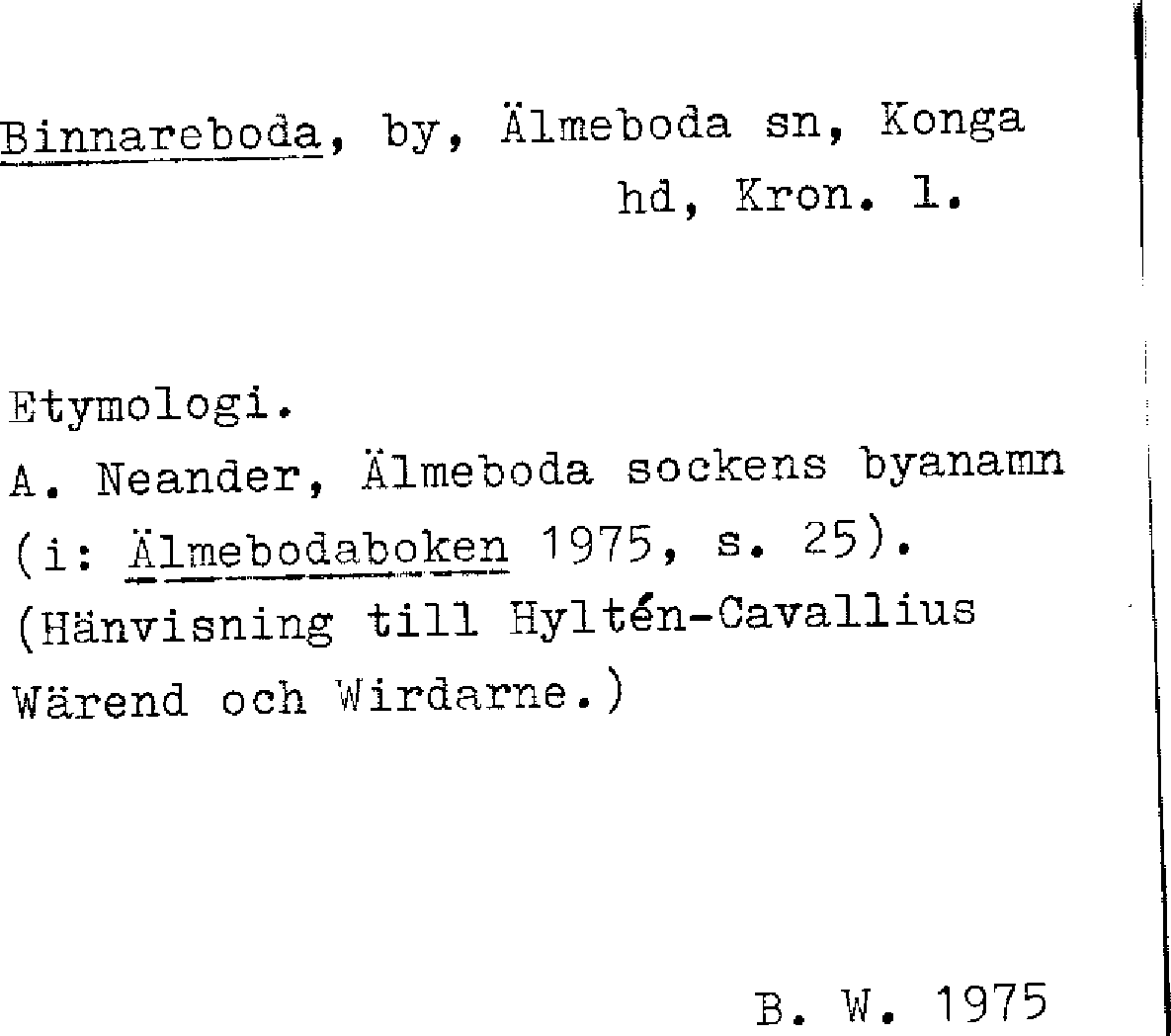 Binnareboda, by, Älmeboda sn, Konga
hd, Kron. l.

Etymologi.
A. Neander, Älmeboda sockens byanamn (i: Älmebodaboken 1975, s. 25).
(Hänvisning till Hyltén-Cavallius Wärend och Wirdarne.)

B. W. 1975